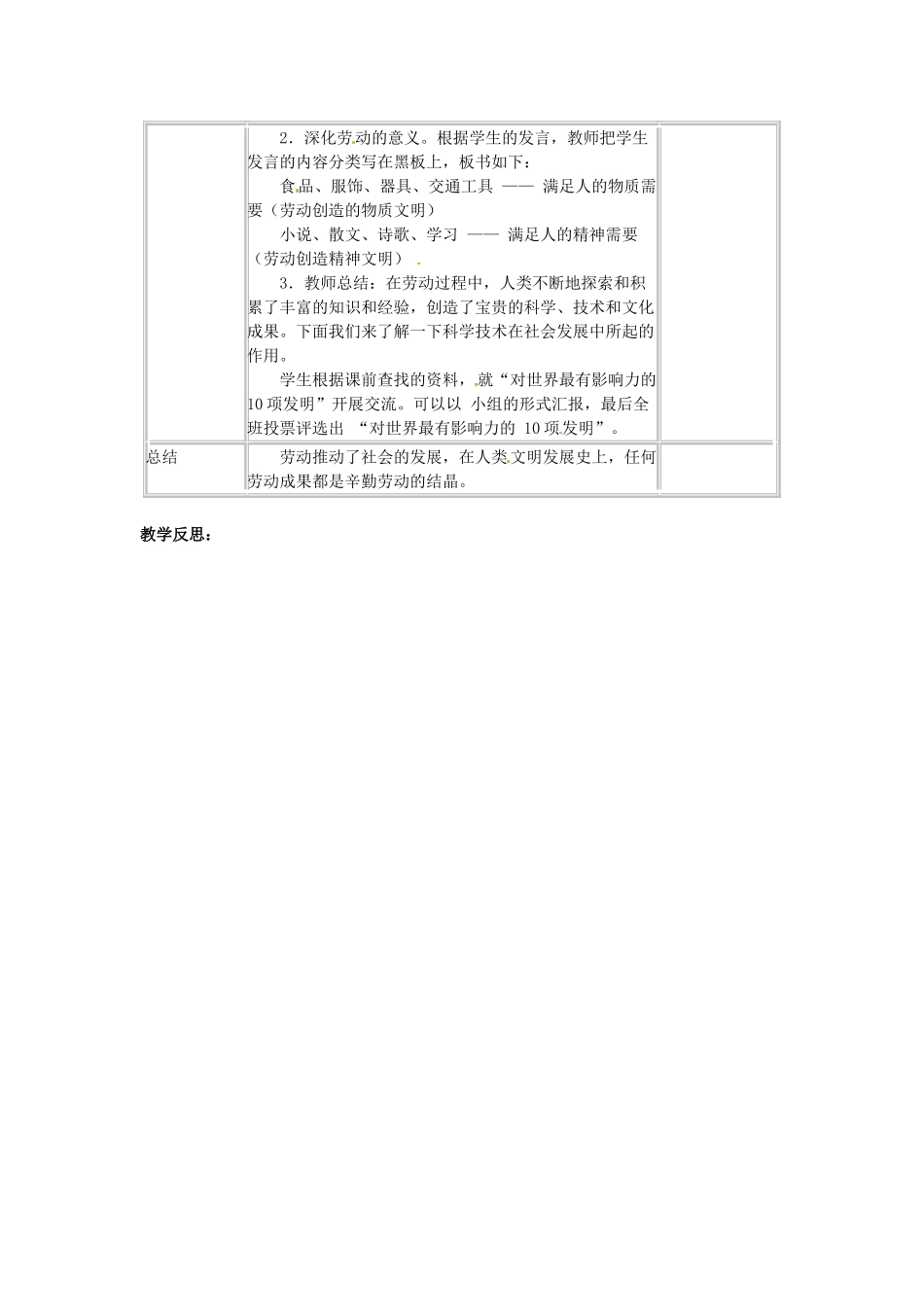 | | 2．深化劳动的意义。根据学生的发言，教师把学生发言的内容分类写在黑板上，板书如下：<br>食品、服饰、器具、交通工具 —— 满足人的物质需要（劳动创造的物质文明）<br>小说、散文、诗歌、学习 —— 满足人的精神需要（劳动创造精神文明）<br>3．教师总结：在劳动过程中，人类不断地探索和积累了丰富的知识和经验，创造了宝贵的科学、技术和文化成果。下面我们来了解一下科学技术在社会发展中所起的作用。<br>学生根据课前查找的资料，就“对世界最有影响力的10项发明”开展交流。可以以 小组的形式汇报，最后全班投票评选出 “对世界最有影响力的 10项发明”。 | |
|---|---|---|
| 总结 | 劳动推动了社会的发展，在人类文明发展史上，任何劳动成果都是辛勤劳动的结晶。 | |

教学反思：